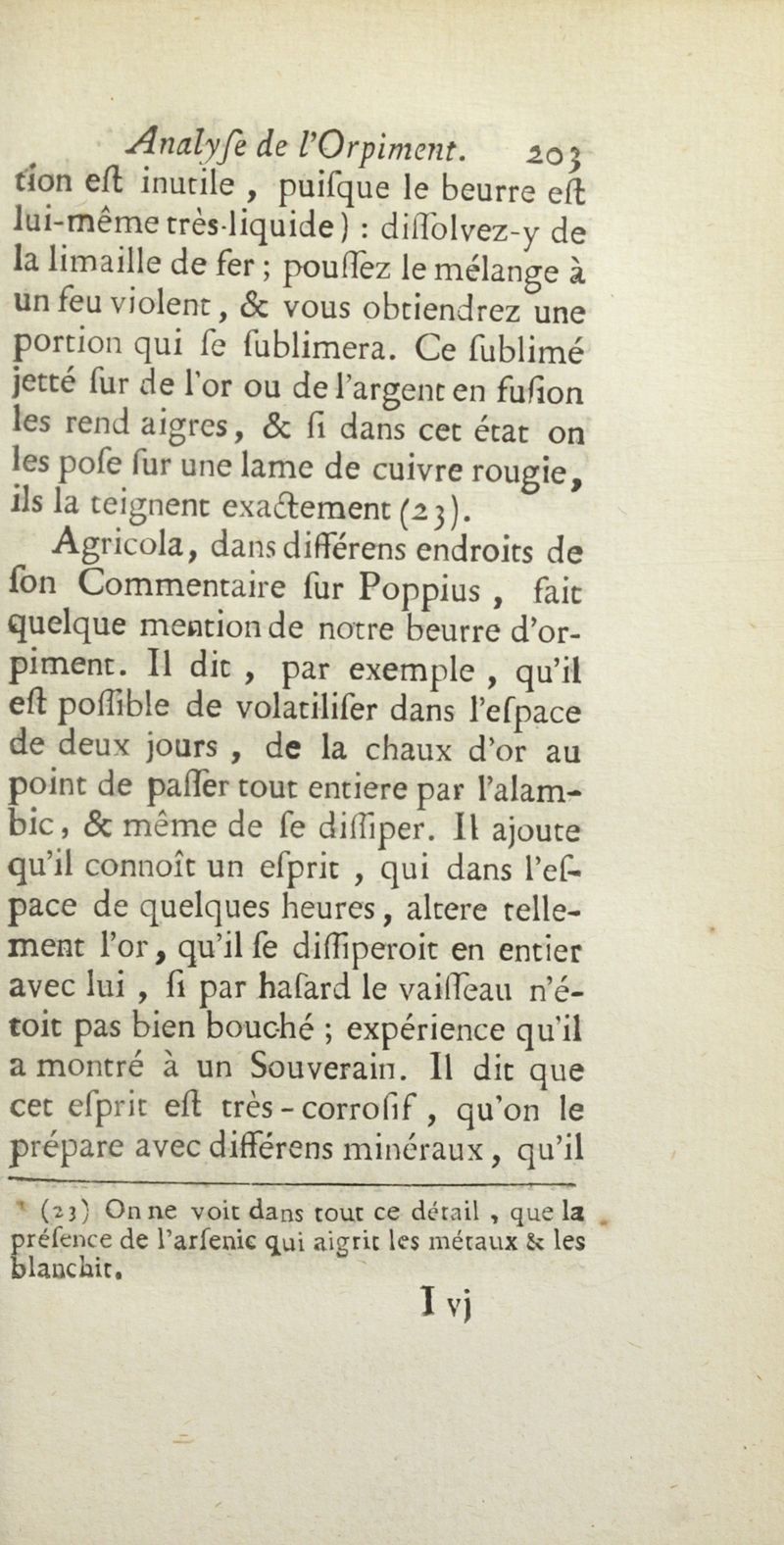 Analyſe de l'Orpiment. 203

tion eſt inutile, puiſque le beurre eſt lui-même très-liquide) : diſſolvez-y de la limaille de fer ; pouſſez le mélange à un feu violent, & vous obtiendrez une portion qui ſe ſublimera. Ce ſublimé jetté ſur de l'or ou de l'argent en fuſion les rend aigres, & ſi dans cet état on les poſe ſur une lame de cuivre rougie, ils la teignent exactement (23).

Agricola, dans différens endroits de ſon Commentaire ſur Poppius, fait quelque mention de notre beurre d'orpiment. Il dit, par exemple, qu'il eſt poſſible de volatiliſer dans l'eſpace de deux jours, de la chaux d'or au point de paſſer tout entiere par l'alambic, & même de ſe diſſiper. Il ajoute qu'il connoît un eſprit, qui dans l'eſpace de quelques heures, altere tellement l'or, qu'il ſe diſſiperoit en entier avec lui, ſi par haſard le vaiſſeau n'étoit pas bien bouché ; expérience qu'il a montré à un Souverain. Il dit que cet eſprit eſt très-corroſif, qu'on le prépare avec différens minéraux, qu'il

(23) On ne voit dans tout ce détail, que la préſence de l'arſenic qui aigrit les métaux & les blanchit.

I vj